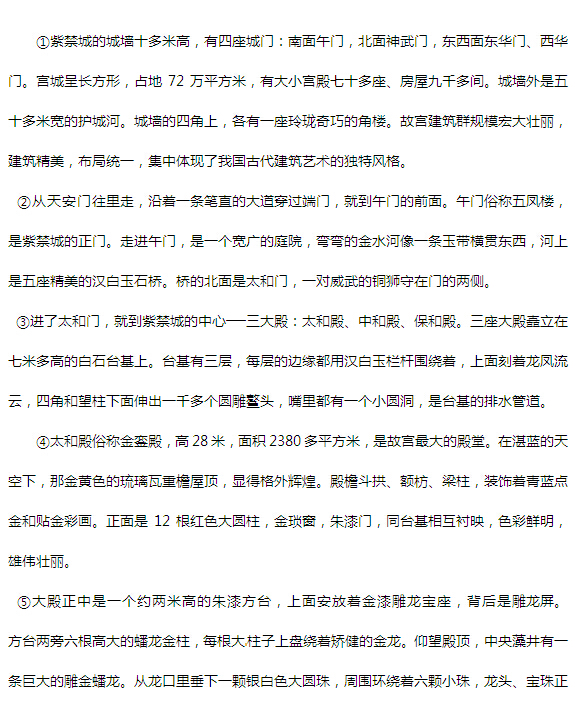 ①紫禁城的城墙十多米高，有四座城门：南面午门，北面神武门，东西面东华门、西华门。宫城呈长方形，占地 72 万平方米，有大小宫殿七十多座、房屋九千多间。城墙外是五十多米宽的护城河。城墙的四角上，各有一座玲珑奇巧的角楼。故宫建筑群规模宏大壮丽，建筑精美，布局统一，集中体现了我国古代建筑艺术的独特风格。

②从天安门往里走，沿着一条笔直的大道穿过端门，就到午门的前面。午门俗称五凤楼，是紫禁城的正门。走进午门，是一个宽广的庭院，弯弯的金水河像一条玉带横贯东西，河上是五座精美的汉白玉石桥。桥的北面是太和门，一对威武的铜狮守在门的两侧。

③进了太和门，就到紫禁城的中心——三大殿：太和殿、中和殿、保和殿。三座大殿矗立在七米多高的白石台基上。台基有三层，每层的边缘都用汉白玉栏杆围绕着，上面刻着龙凤流云，四角和望柱下面伸出一千多个圆雕鳌头，嘴里都有一个小圆洞，是台基的排水管道。

④太和殿俗称金銮殿，高 28 米，面积 2380 多平方米，是故宫最大的殿堂。在湛蓝的天空下，那金黄色的琉璃瓦重檐屋顶，显得格外辉煌。殿檐斗拱、额枋、梁柱，装饰着青蓝点金和贴金彩画。正面是 12 根红色大圆柱，金琐窗，朱漆门，同台基相互衬映，色彩鲜明，雄伟壮丽。

⑤大殿正中是一个约两米高的朱漆方台，上面安放着金漆雕龙宝座，背后是雕龙屏。方台两旁六根高大的蟠龙金柱，每根大柱子上盘绕着矫健的金龙。仰望殿顶，中央藻井有一条巨大的雕金蟠龙。从龙口里垂下一颗银白色大圆珠，周围环绕着六颗小珠，龙头、宝珠正